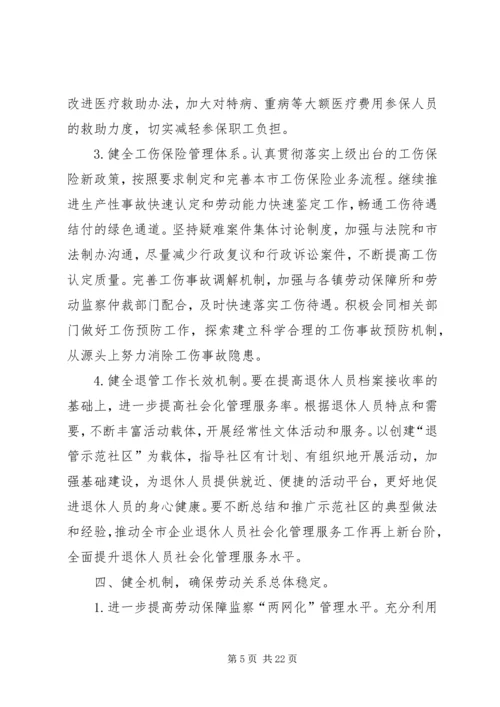 改进医疗救助办法，加大对特病、重病等大额医疗费用参保人员的救助力度，切实减轻参保职工负担。

3. 健全工伤保险管理体系。认真贯彻落实上级出台的工伤保险新政策，按照要求制定和完善本市工伤保险业务流程。继续推进生产性事故快速认定和劳动能力快速鉴定工作，畅通工伤待遇结付的绿色通道。坚持疑难案件集体讨论制度，加强与法院和市法制办沟通，尽量减少行政复议和行政诉讼案件，不断提高工伤认定质量。完善工伤事故调解机制，加强与各镇劳动保障所和劳动监察仲裁部门配合，及时快速落实工伤待遇。积极会同相关部门做好工伤预防工作，探索建立科学合理的工伤事故预防机制，从源头上努力消除工伤事故隐患。

4. 健全退管工作长效机制。要在提高退休人员档案接收率的基础上，进一步提高社会化管理服务率。根据退休人员特点和需要，不断丰富活动载体，开展经常性文体活动和服务。以创建“退管示范社区”为载体，指导社区有计划、有组织地开展活动，加强基础建设，为退休人员提供就近、便捷的活动平台，更好地促进退休人员的身心健康。要不断总结和推广示范社区的典型做法和经验，推动全市企业退休人员社会化管理服务工作再上新台阶，全面提升退休人员社会化管理服务水平。

四、健全机制，确保劳动关系总体稳定。

1. 进一步提高劳动保障监察“两网化”管理水平。充分利用

第 5 页 共 22 页